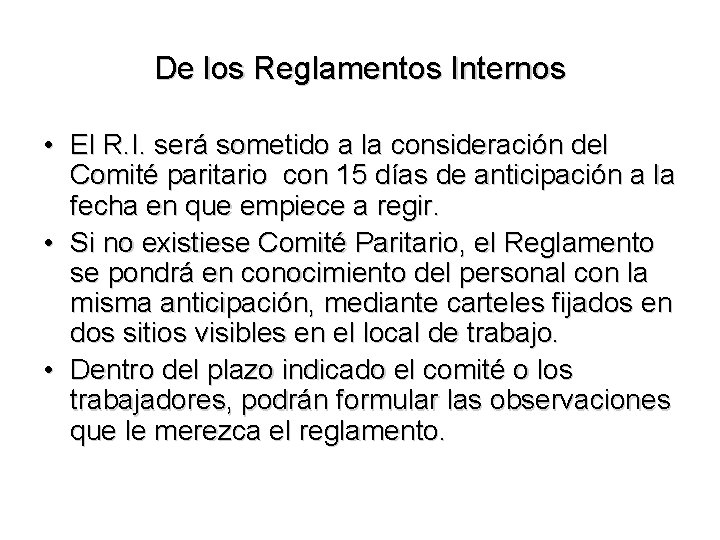 De los Reglamentos Internos

• El R.I. será sometido a la consideración del Comité paritario con 15 días de anticipación a la fecha en que empiece a regir.
• Si no existiese Comité Paritario, el Reglamento se pondrá en conocimiento del personal con la misma anticipación, mediante carteles fijados en dos sitios visibles en el local de trabajo.
• Dentro del plazo indicado el comité o los trabajadores, podrán formular las observaciones que le merezca el reglamento.